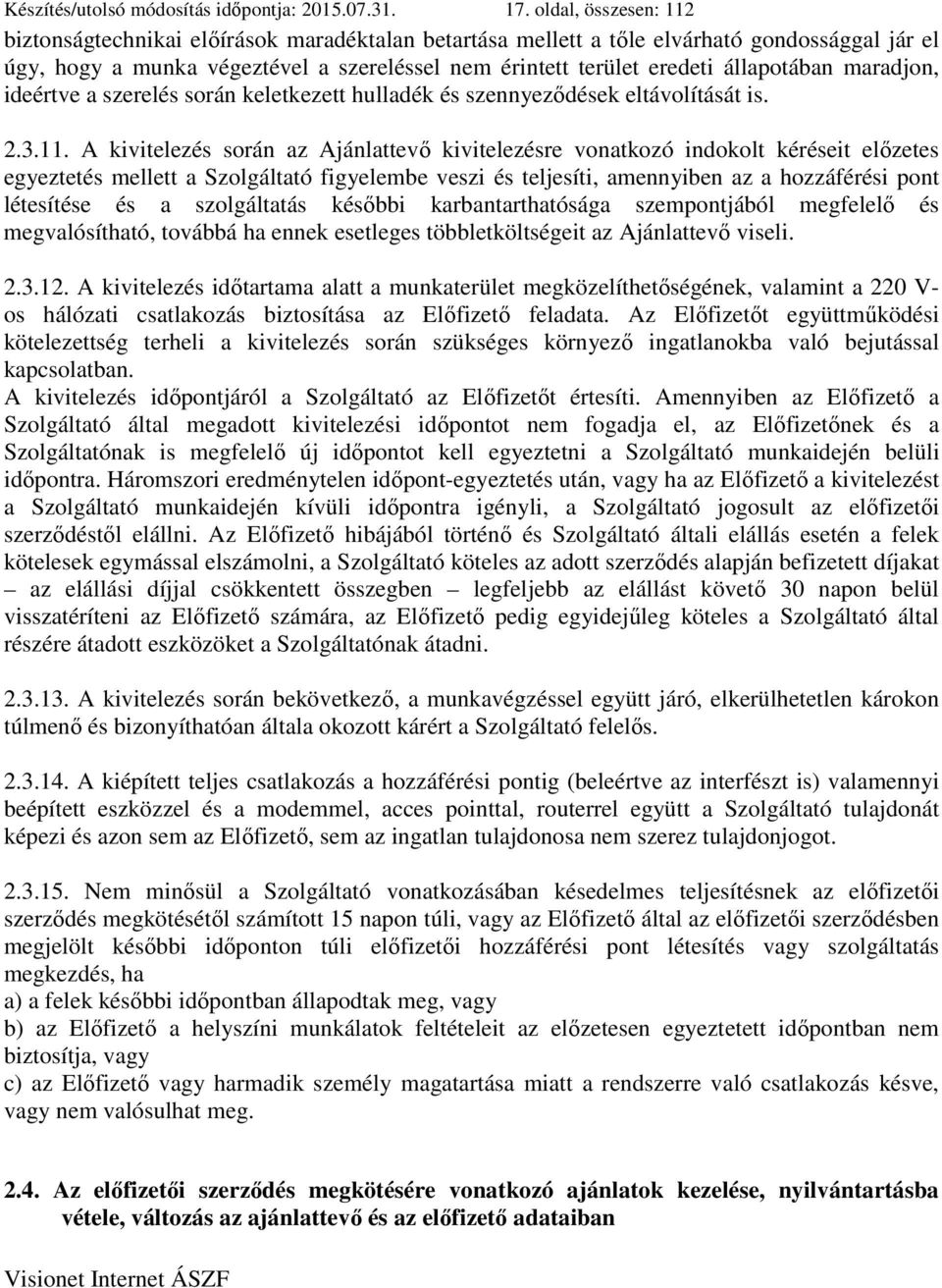 Készítés/utolsó módosítás időpontja: 2015.07.31. 17. oldal, összesen: 112

biztonságtechnikai előírások maradéktalan betartása mellett a tőle elvárható gondossággal jár el úgy, hogy a munka végeztével a szereléssel nem érintett terület eredeti állapotában maradjon, ideértve a szerelés során keletkezett hulladék és szennyeződések eltávolítását is.

2.3.11. A kivitelezés során az Ajánlattevő kivitelezésre vonatkozó indokolt kéréseit előzetes egyeztetés mellett a Szolgáltató figyelembe veszi és teljesíti, amennyiben az a hozzáférési pont létesítése és a szolgáltatás későbbi karbantarthatósága szempontjából megfelelő és megvalósítható, továbbá ha ennek esetleges többletköltségeit az Ajánlattevő viseli.

2.3.12. A kivitelezés időtartama alatt a munkaterület megközelíthetőségének, valamint a 220 V-os hálózati csatlakozás biztosítása az Előfizető feladata. Az Előfizetőt együttműködési kötelezettség terheli a kivitelezés során szükséges környező ingatlanokba való bejutással kapcsolatban.
A kivitelezés időpontjáról a Szolgáltató az Előfizetőt értesíti. Amennyiben az Előfizető a Szolgáltató által megadott kivitelezési időpontot nem fogadja el, az Előfizetőnek és a Szolgáltatónak is megfelelő új időpontot kell egyeztetni a Szolgáltató munkaidején belüli időpontra. Háromszori eredménytelen időpont-egyeztetés után, vagy ha az Előfizető a kivitelezést a Szolgáltató munkaidején kívüli időpontra igényli, a Szolgáltató jogosult az előfizetői szerződéstől elállni. Az Előfizető hibájából történő és Szolgáltató általi elállás esetén a felek kötelesek egymással elszámolni, a Szolgáltató köteles az adott szerződés alapján befizetett díjakat – az elállási díjjal csökkentett összegben – legfeljebb az elállást követő 30 napon belül visszatéríteni az Előfizető számára, az Előfizető pedig egyidejűleg köteles a Szolgáltató által részére átadott eszközöket a Szolgáltatónak átadni.

2.3.13. A kivitelezés során bekövetkező, a munkavégzéssel együtt járó, elkerülhetetlen károkon túlmenő és bizonyíthatóan általa okozott kárért a Szolgáltató felelős.

2.3.14. A kiépített teljes csatlakozás a hozzáférési pontig (beleértve az interfészt is) valamennyi beépített eszközzel és a modemmel, acces pointtal, routerrel együtt a Szolgáltató tulajdonát képezi és azon sem az Előfizető, sem az ingatlan tulajdonosa nem szerez tulajdonjogot.

2.3.15. Nem minősül a Szolgáltató vonatkozásában késedelmes teljesítésnek az előfizetői szerződés megkötésétől számított 15 napon túli, vagy az Előfizető által az előfizetői szerződésben megjelölt későbbi időponton túli előfizetői hozzáférési pont létesítés vagy szolgáltatás megkezdés, ha
a) a felek későbbi időpontban állapodtak meg, vagy
b) az Előfizető a helyszíni munkálatok feltételeit az előzetesen egyeztetett időpontban nem biztosítja, vagy
c) az Előfizető vagy harmadik személy magatartása miatt a rendszerre való csatlakozás késve, vagy nem valósulhat meg.

2.4. Az előfizetői szerződés megkötésére vonatkozó ajánlatok kezelése, nyilvántartásba vétele, változás az ajánlattevő és az előfizető adataiban

Visionet Internet ÁSZF